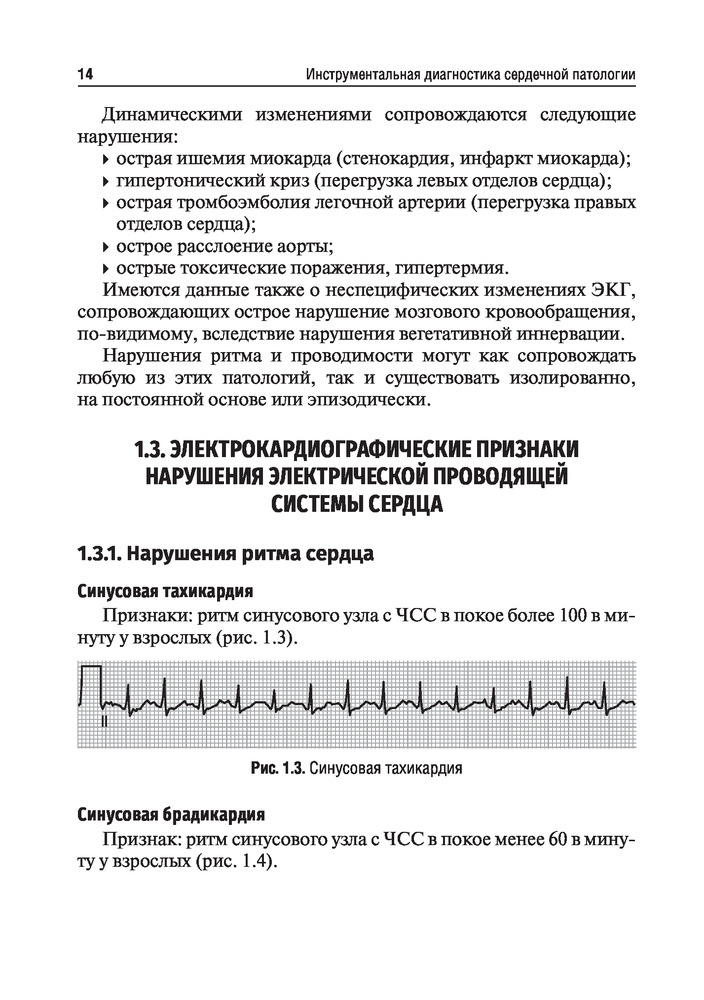 14 Инструментальная диагностика сердечной патологии

Динамическими изменениями сопровождаются следующие нарушения:
▸ острая ишемия миокарда (стенокардия, инфаркт миокарда);
▸ гипертонический криз (перегрузка левых отделов сердца);
▸ острая тромбоэмболия легочной артерии (перегрузка правых отделов сердца);
▸ острое расслоение аорты;
▸ острые токсические поражения, гипертермия.

Имеются данные также о неспецифических изменениях ЭКГ, сопровождающих острое нарушение мозгового кровообращения, по-видимому, вследствие нарушения вегетативной иннервации.

Нарушения ритма и проводимости могут как сопровождать любую из этих патологий, так и существовать изолированно, на постоянной основе или эпизодически.

1.3. ЭЛЕКТРОКАРДИОГРАФИЧЕСКИЕ ПРИЗНАКИ НАРУШЕНИЯ ЭЛЕКТРИЧЕСКОЙ ПРОВОДЯЩЕЙ СИСТЕМЫ СЕРДЦА

1.3.1. Нарушения ритма сердца

Синусовая тахикардия

Признаки: ритм синусового узла с ЧСС в покое более 100 в минуту у взрослых (рис. 1.3).

II

Рис. 1.3. Синусовая тахикардия

Синусовая брадикардия

Признак: ритм синусового узла с ЧСС в покое менее 60 в минуту у взрослых (рис. 1.4).